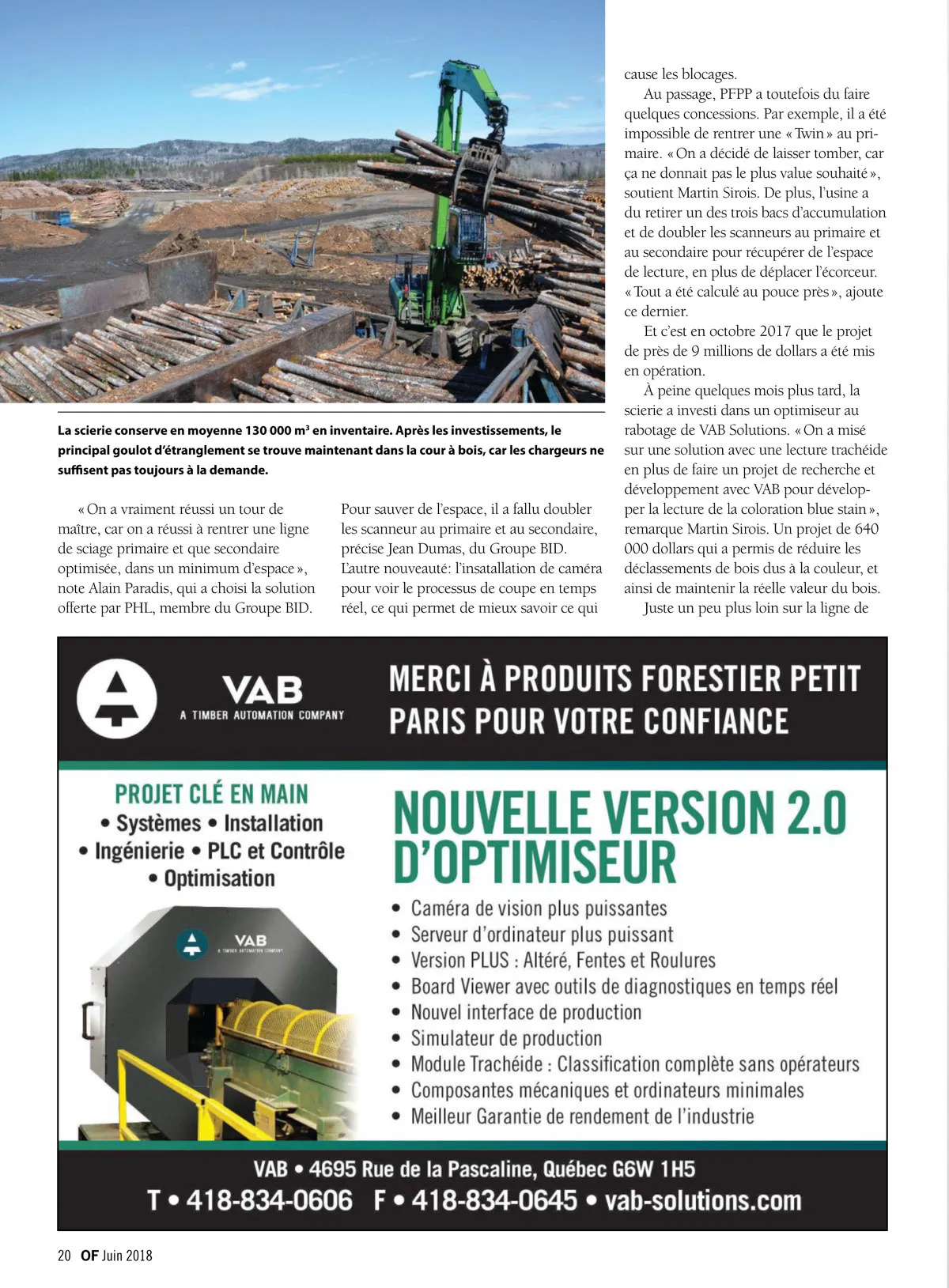 La scierie conserve en moyenne 130 000 m³ en inventaire. Après les investissements, le principal goulot d'étranglement se trouve maintenant dans la cour à bois, car les chargeurs ne suffisent pas toujours à la demande.

« On a vraiment réussi un tour de maître, car on a réussi à rentrer une ligne de sciage primaire et que secondaire optimisée, dans un minimum d'espace », note Alain Paradis, qui a choisi la solution offerte par PHL, membre du Groupe BID.

Pour sauver de l'espace, il a fallu doubler les scanneur au primaire et au secondaire, précise Jean Dumas, du Groupe BID. L'autre nouveauté: l'insatallation de caméra pour voir le processus de coupe en temps réel, ce qui permet de mieux savoir ce qui cause les blocages.

Au passage, PFPP a toutefois du faire quelques concessions. Par exemple, il a été impossible de rentrer une « Twin » au primaire. « On a décidé de laisser tomber, car ça ne donnait pas le plus value souhaité », soutient Martin Sirois. De plus, l'usine a du retirer un des trois bacs d'accumulation et de doubler les scanneurs au primaire et au secondaire pour récupérer de l'espace de lecture, en plus de déplacer l'écorceur. « Tout a été calculé au pouce près », ajoute ce dernier.

Et c'est en octobre 2017 que le projet de près de 9 millions de dollars a été mis en opération.

À peine quelques mois plus tard, la scierie a investi dans un optimiseur au rabotage de VAB Solutions. « On a misé sur une solution avec une lecture trachéide en plus de faire un projet de recherche et développement avec VAB pour développer la lecture de la coloration blue stain », remarque Martin Sirois. Un projet de 640 000 dollars qui a permis de réduire les déclassements de bois dus à la couleur, et ainsi de maintenir la réelle valeur du bois.

Juste un peu plus loin sur la ligne de

VAB
A TIMBER AUTOMATION COMPANY

MERCI À PRODUITS FORESTIER PETIT PARIS POUR VOTRE CONFIANCE

PROJET CLÉ EN MAIN
• Systèmes • Installation
• Ingénierie • PLC et Contrôle
• Optimisation

VAB
A TIMBER AUTOMATION COMPANY

NOUVELLE VERSION 2.0 D'OPTIMISEUR
• Caméra de vision plus puissantes
• Serveur d'ordinateur plus puissant
• Version PLUS : Altéré, Fentes et Roulures
• Board Viewer avec outils de diagnostiques en temps réel
• Nouvel interface de production
• Simulateur de production
• Module Trachéide : Classification complète sans opérateurs
• Composantes mécaniques et ordinateurs minimales
• Meilleur Garantie de rendement de l'industrie

VAB • 4695 Rue de la Pascaline, Québec G6W 1H5
T • 418-834-0606 F • 418-834-0645 • vab-solutions.com

20 OF Juin 2018